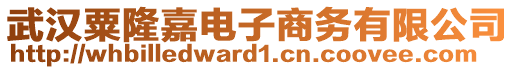 武汉粟隆嘉电子商务有限公司
http://whbilledward1.cn.coovee.com